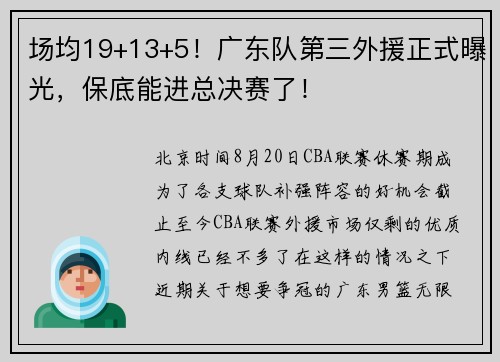 场均19+13+5！广东队第三外援正式曝光，保底能进总决赛了！

北京时间8月20日CBA联赛休赛期成为了各支球队补强阵容的好机会截止至今CBA联赛外援市场仅剩的优质内线已经不多了在这样的情况之下近期关于想要争冠的广东男篮无限